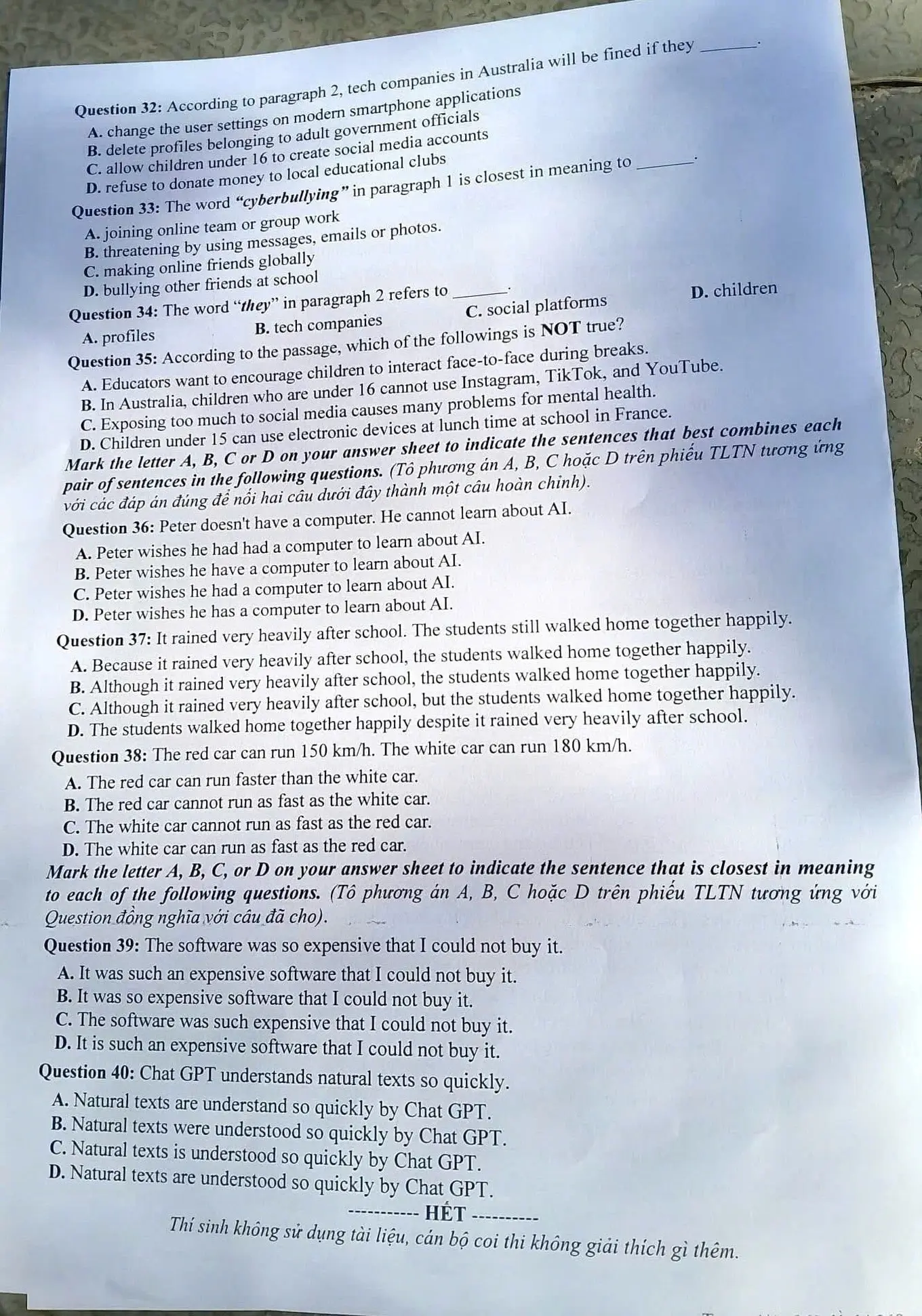 Question 32: According to paragraph 2, tech companies in Australia will be fined if they ______.
A. change the user settings on modern smartphone applications
B. delete profiles belonging to adult government officials
C. allow children under 16 to create social media accounts
D. refuse to donate money to local educational clubs

Question 33: The word "cyberbullying" in paragraph 1 is closest in meaning to ______.
A. joining online team or group work
B. threatening by using messages, emails or photos.
C. making online friends globally
D. bullying other friends at school

Question 34: The word "they" in paragraph 2 refers to ______.
A. profiles
B. tech companies
C. social platforms
D. children

Question 35: According to the passage, which of the followings is NOT true?
A. Educators want to encourage children to interact face-to-face during breaks.
B. In Australia, children who are under 16 cannot use Instagram, TikTok, and YouTube.
C. Exposing too much to social media causes many problems for mental health.
D. Children under 15 can use electronic devices at lunch time at school in France.

Mark the letter A, B, C or D on your answer sheet to indicate the sentences that best combines each pair of sentences in the following questions. (Tô phương án A, B, C hoặc D trên phiếu TLTN tương ứng với các đáp án đúng để nối hai câu dưới đây thành một câu hoàn chỉnh).

Question 36: Peter doesn't have a computer. He cannot learn about AI.
A. Peter wishes he had had a computer to learn about AI.
B. Peter wishes he have a computer to learn about AI.
C. Peter wishes he had a computer to learn about AI.
D. Peter wishes he has a computer to learn about AI.

Question 37: It rained very heavily after school. The students still walked home together happily.
A. Because it rained very heavily after school, the students walked home together happily.
B. Although it rained very heavily after school, the students walked home together happily.
C. Although it rained very heavily after school, but the students walked home together happily.
D. The students walked home together happily despite it rained very heavily after school.

Question 38: The red car can run 150 km/h. The white car can run 180 km/h.
A. The red car can run faster than the white car.
B. The red car cannot run as fast as the white car.
C. The white car cannot run as fast as the red car.
D. The white car can run as fast as the red car.

Mark the letter A, B, C, or D on your answer sheet to indicate the sentence that is closest in meaning to each of the following questions. (Tô phương án A, B, C hoặc D trên phiếu TLTN tương ứng với Question đồng nghĩa với câu đã cho).

Question 39: The software was so expensive that I could not buy it.
A. It was such an expensive software that I could not buy it.
B. It was so expensive software that I could not buy it.
C. The software was such expensive that I could not buy it.
D. It is such an expensive software that I could not buy it.

Question 40: Chat GPT understands natural texts so quickly.
A. Natural texts are understand so quickly by Chat GPT.
B. Natural texts were understood so quickly by Chat GPT.
C. Natural texts is understood so quickly by Chat GPT.
D. Natural texts are understood so quickly by Chat GPT.

----------- HẾT ----------
Thí sinh không sử dụng tài liệu, cán bộ coi thi không giải thích gì thêm.